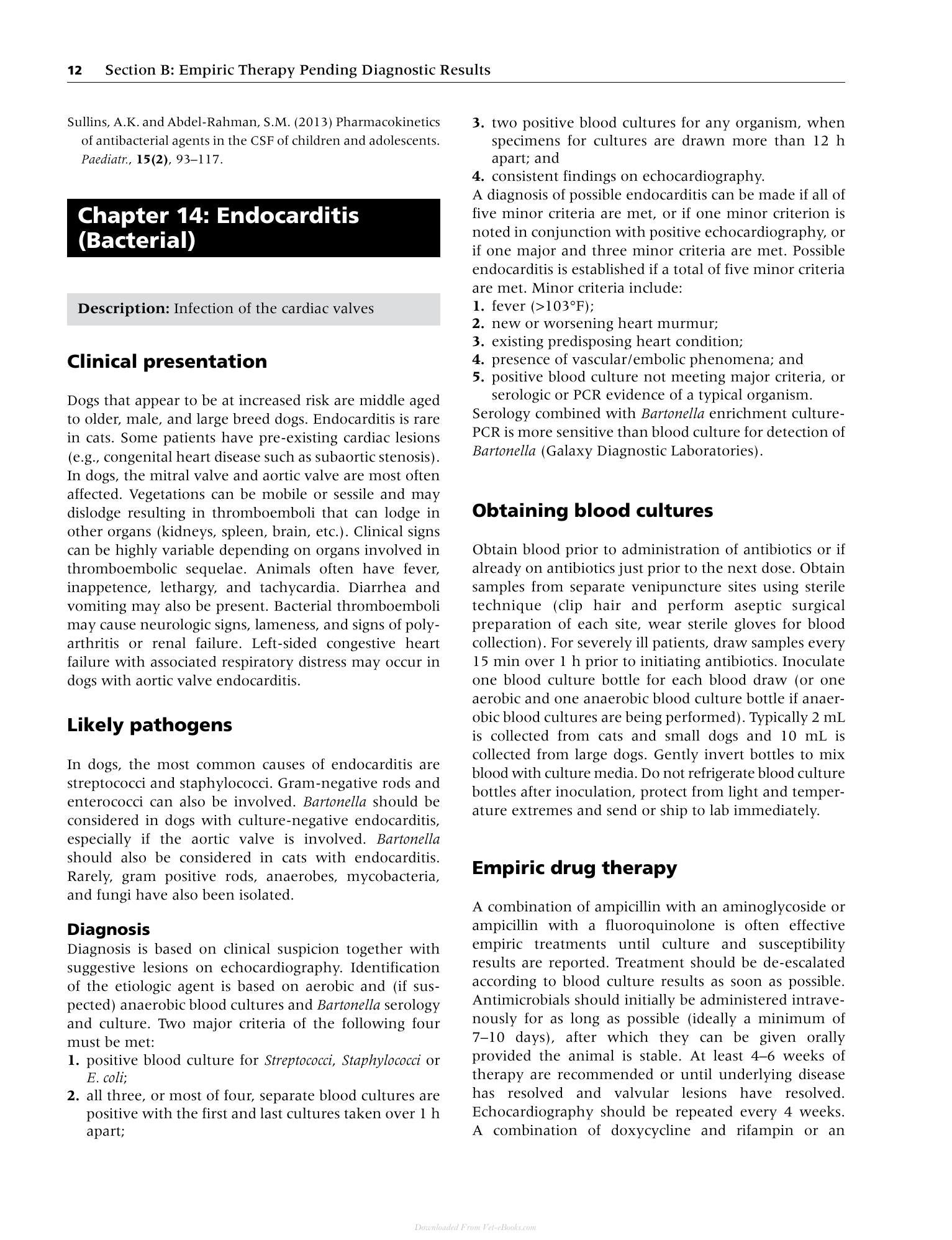 12 Section B: Empiric Therapy Pending Diagnostic Results

Sullins, A.K. and Abdel-Rahman, S.M. (2013) Pharmacokinetics of antibacterial agents in the CSF of children and adolescents. Paediatr., 15(2), 93–117.

Chapter 14: Endocarditis (Bacterial)

Description: Infection of the cardiac valves

Clinical presentation

Dogs that appear to be at increased risk are middle aged to older, male, and large breed dogs. Endocarditis is rare in cats. Some patients have pre-existing cardiac lesions (e.g., congenital heart disease such as subaortic stenosis). In dogs, the mitral valve and aortic valve are most often affected. Vegetations can be mobile or sessile and may dislodge resulting in thromboemboli that can lodge in other organs (kidneys, spleen, brain, etc.). Clinical signs can be highly variable depending on organs involved in thromboembolic sequelae. Animals often have fever, inappetence, lethargy, and tachycardia. Diarrhea and vomiting may also be present. Bacterial thromboemboli may cause neurologic signs, lameness, and signs of polyarthritis or renal failure. Left-sided congestive heart failure with associated respiratory distress may occur in dogs with aortic valve endocarditis.

Likely pathogens

In dogs, the most common causes of endocarditis are streptococci and staphylococci. Gram-negative rods and enterococci can also be involved. Bartonella should be considered in dogs with culture-negative endocarditis, especially if the aortic valve is involved. Bartonella should also be considered in cats with endocarditis. Rarely, gram positive rods, anaerobes, mycobacteria, and fungi have also been isolated.

Diagnosis

Diagnosis is based on clinical suspicion together with suggestive lesions on echocardiography. Identification of the etiologic agent is based on aerobic and (if suspected) anaerobic blood cultures and Bartonella serology and culture. Two major criteria of the following four must be met:
1. positive blood culture for Streptococci, Staphylococci or E. coli;
2. all three, or most of four, separate blood cultures are positive with the first and last cultures taken over 1 h apart;
3. two positive blood cultures for any organism, when specimens for cultures are drawn more than 12 h apart; and
4. consistent findings on echocardiography.

A diagnosis of possible endocarditis can be made if all of five minor criteria are met, or if one minor criterion is noted in conjunction with positive echocardiography, or if one major and three minor criteria are met. Possible endocarditis is established if a total of five minor criteria are met. Minor criteria include:
1. fever (>103°F);
2. new or worsening heart murmur;
3. existing predisposing heart condition;
4. presence of vascular/embolic phenomena; and
5. positive blood culture not meeting major criteria, or serologic or PCR evidence of a typical organism.

Serology combined with Bartonella enrichment culture-PCR is more sensitive than blood culture for detection of Bartonella (Galaxy Diagnostic Laboratories).

Obtaining blood cultures

Obtain blood prior to administration of antibiotics or if already on antibiotics just prior to the next dose. Obtain samples from separate venipuncture sites using sterile technique (clip hair and perform aseptic surgical preparation of each site, wear sterile gloves for blood collection). For severely ill patients, draw samples every 15 min over 1 h prior to initiating antibiotics. Inoculate one blood culture bottle for each blood draw (or one aerobic and one anaerobic blood culture bottle if anaerobic blood cultures are being performed). Typically 2 mL is collected from cats and small dogs and 10 mL is collected from large dogs. Gently invert bottles to mix blood with culture media. Do not refrigerate blood culture bottles after inoculation, protect from light and temperature extremes and send or ship to lab immediately.

Empiric drug therapy

A combination of ampicillin with an aminoglycoside or ampicillin with a fluoroquinolone is often effective empiric treatments until culture and susceptibility results are reported. Treatment should be de-escalated according to blood culture results as soon as possible. Antimicrobials should initially be administered intravenously for as long as possible (ideally a minimum of 7–10 days), after which they can be given orally provided the animal is stable. At least 4–6 weeks of therapy are recommended or until underlying disease has resolved and valvular lesions have resolved. Echocardiography should be repeated every 4 weeks. A combination of doxycycline and rifampin or an

Downloaded From Vet-eBooks.com